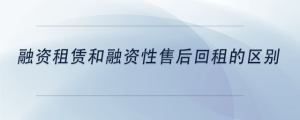 融资租赁和融资性售后回租的区别